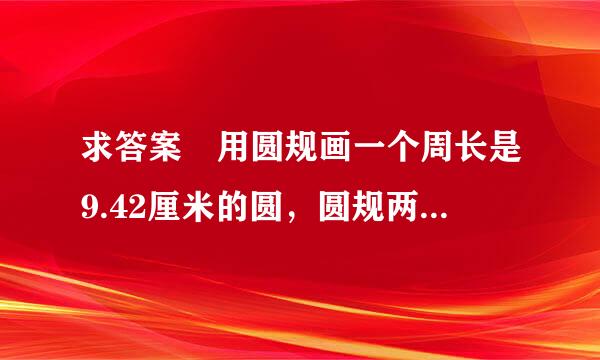 求答案　用圆规画一个周长是9.42厘米的圆，圆规两...